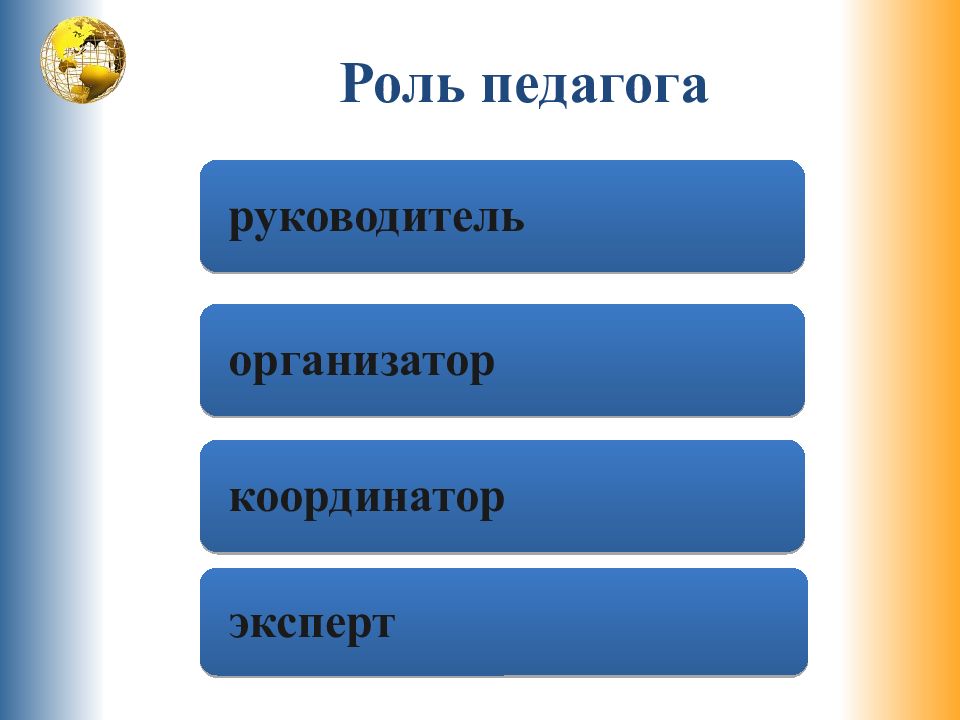 Роль педагога

руководитель

организатор

координатор

эксперт